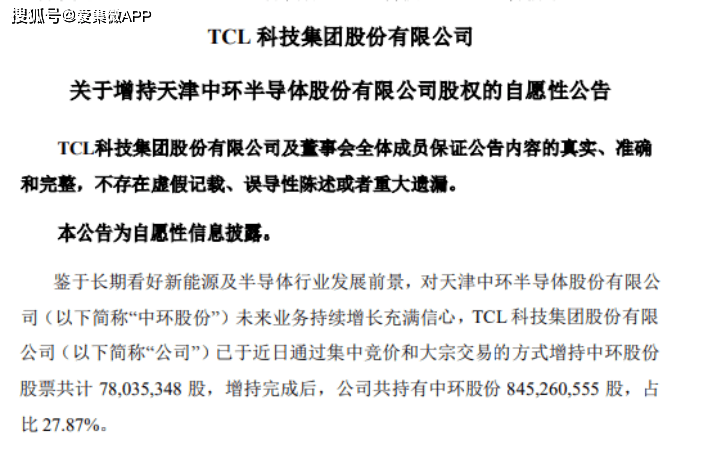 搜狐号@爱集微APP

TCL 科技集团股份有限公司

关于增持天津中环半导体股份有限公司股权的自愿性公告

TCL科技集团股份有限公司及董事会全体成员保证公告内容的真实、准确和完整，不存在虚假记载、误导性陈述或者重大遗漏。

本公告为自愿性信息披露。

鉴于长期看好新能源及半导体行业发展前景，对天津中环半导体股份有限公司（以下简称“中环股份”）未来业务持续增长充满信心，TCL 科技集团股份有限公司（以下简称“公司”）已于近日通过集中竞价和大宗交易的方式增持中环股份股票共计 78,035,348 股，增持完成后，公司共持有中环股份 845,260,555 股，占比 27.87%。